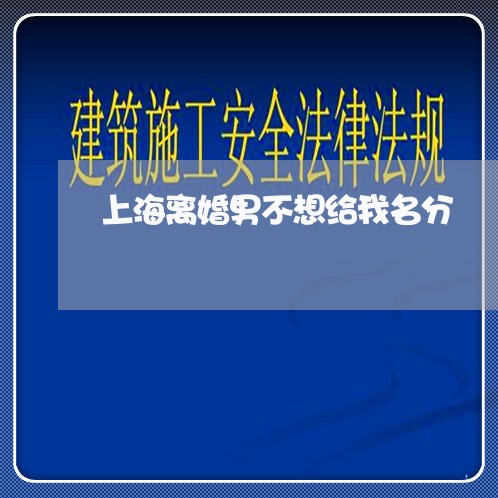 建筑施工安全法律法规

上海离婚男不想给我名分